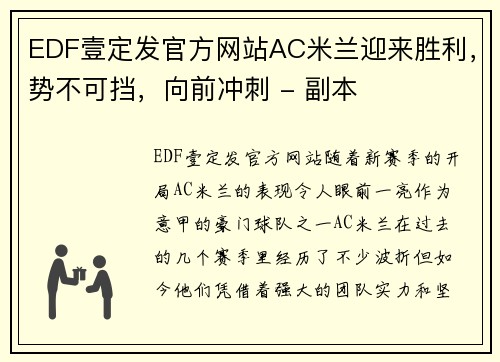 EDF壹定发官方网站AC米兰迎来胜利，势不可挡，向前冲刺 - 副本

EDF壹定发官方网站随着新赛季的开局AC米兰的表现令人眼前一亮作为意甲的豪门球队之一AC米兰在过去的几个赛季里经历了不少波折但如今他们凭借着强大的团队实力和坚